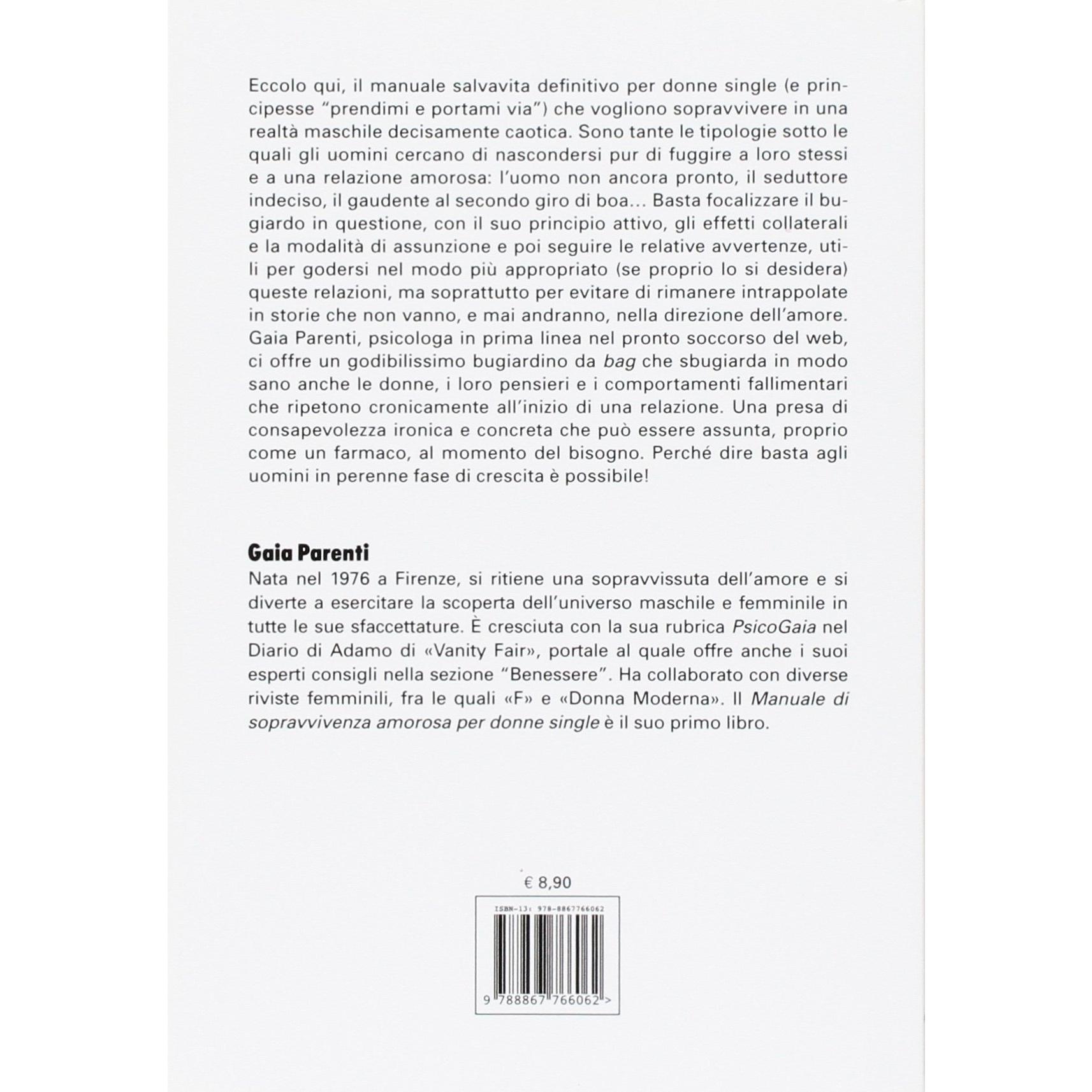 Eccolo qui, il manuale salvavita definitivo per donne single (e principesse "prendimi e portami via") che vogliono sopravvivere in una realtà maschile decisamente caotica. Sono tante le tipologie sotto le quali gli uomini cercano di nascondersi pur di fuggire a loro stessi e a una relazione amorosa: l'uomo non ancora pronto, il seduttore indeciso, il gaudente al secondo giro di boa... Basta focalizzare il bugiardo in questione, con il suo principio attivo, gli effetti collaterali e la modalità di assunzione e poi seguire le relative avvertenze, utili per godersi nel modo più appropriato (se proprio lo si desidera) queste relazioni, ma soprattutto per evitare di rimanere intrappolate in storie che non vanno, e mai andranno, nella direzione dell'amore. Gaia Parenti, psicologa in prima linea nel pronto soccorso del web, ci offre un godibilissimo bugiardino da bag che sbugiarda in modo sano anche le donne, i loro pensieri e i comportamenti fallimentari che ripetono cronicamente all'inizio di una relazione. Una presa di consapevolezza ironica e concreta che può essere assunta, proprio come un farmaco, al momento del bisogno. Perché dire basta agli uomini in perenne fase di crescita è possibile!

Gaia Parenti
Nata nel 1976 a Firenze, si ritiene una sopravvissuta dell'amore e si diverte a esercitare la scoperta dell'universo maschile e femminile in tutte le sue sfaccettature. È cresciuta con la sua rubrica PsicoGaia nel Diario di Adamo di «Vanity Fair», portale al quale offre anche i suoi esperti consigli nella sezione "Benessere". Ha collaborato con diverse riviste femminili, fra le quali «F» e «Donna Moderna». Il Manuale di sopravvivenza amorosa per donne single è il suo primo libro.

€ 8,90

ISBN-13: 978-8867766062

9 788867 766062 >